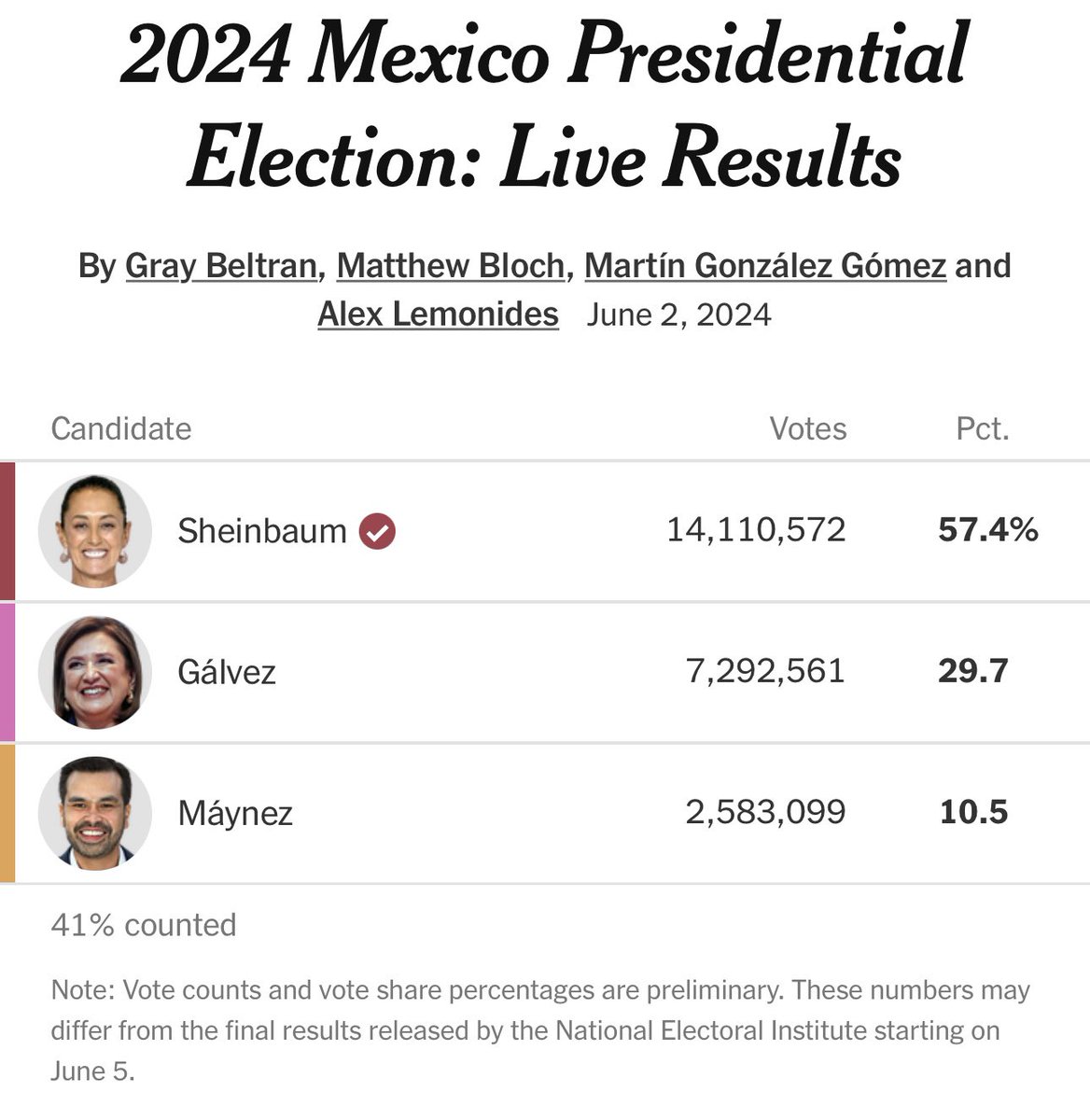 2024 Mexico Presidential Election: Live Results

By Gray Beltran, Matthew Bloch, Martín González Gómez and Alex Lemonides June 2, 2024

| Candidate | Votes | Pct. |
|---|---|---|
| Sheinbaum | 14,110,572 | 57.4% |
| Gálvez | 7,292,561 | 29.7 |
| Máynez | 2,583,099 | 10.5 |

41% counted

Note: Vote counts and vote share percentages are preliminary. These numbers may differ from the final results released by the National Electoral Institute starting on June 5.